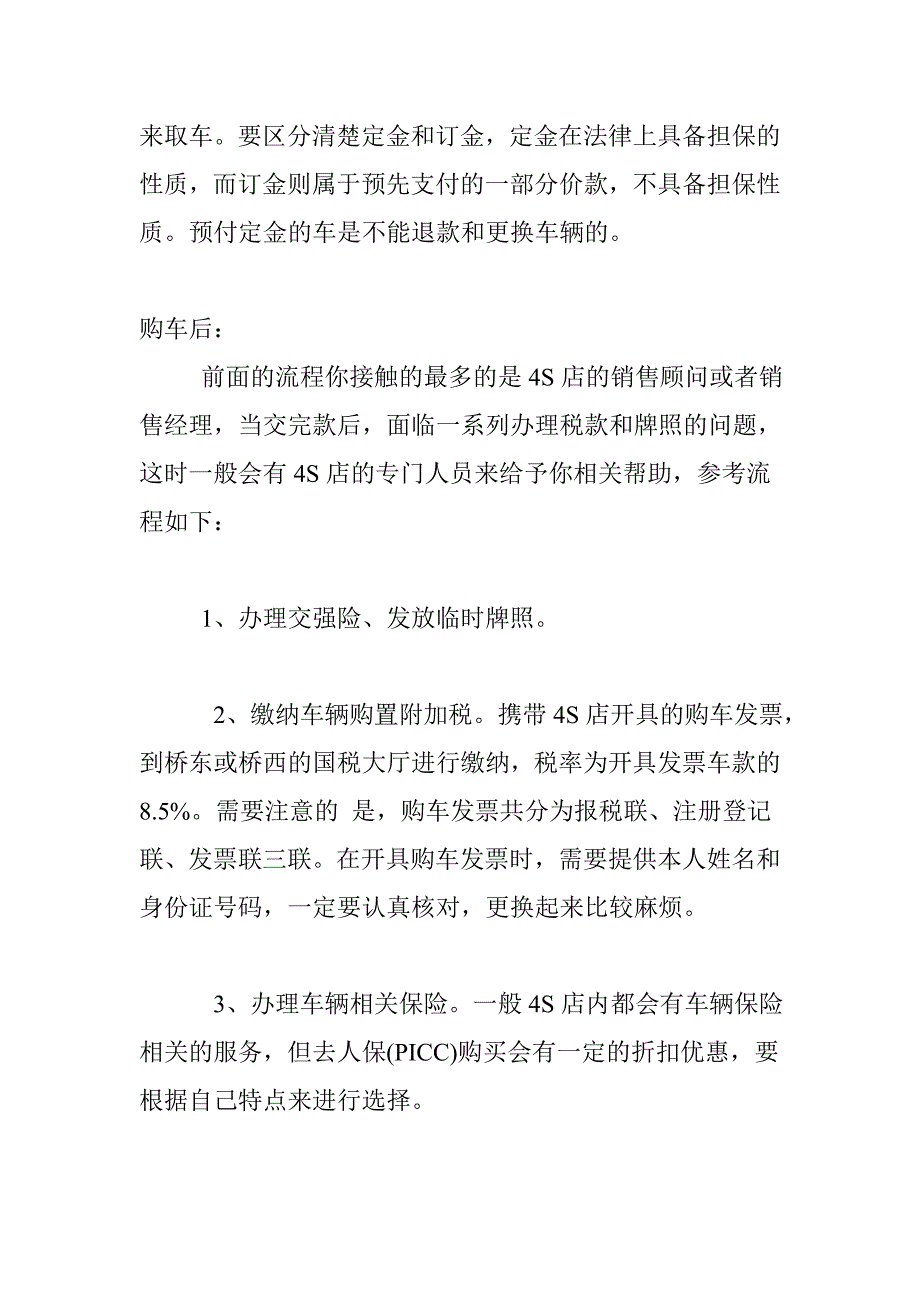 来取车。要区分清楚定金和订金，定金在法律上具备担保的性质，而订金则属于预先支付的一部分价款，不具备担保性质。预付定金的车是不能退款和更换车辆的。

购车后：

前面的流程你接触的最多的是 4S 店的销售顾问或者销售经理，当交完款后，面临一系列办理税款和牌照的问题，这时一般会有 4S 店的专门人员来给予你相关帮助，参考流程如下：

1、办理交强险、发放临时牌照。

2、缴纳车辆购置附加税。携带 4S 店开具的购车发票，到桥东或桥西的国税大厅进行缴纳，税率为开具发票车款的 8.5%。需要注意的 是，购车发票共分为报税联、注册登记联、发票联三联。在开具购车发票时，需要提供本人姓名和身份证号码，一定要认真核对，更换起来比较麻烦。

3、办理车辆相关保险。一般 4S 店内都会有车辆保险相关的服务，但去人保(PICC)购买会有一定的折扣优惠，要根据自己特点来进行选择。